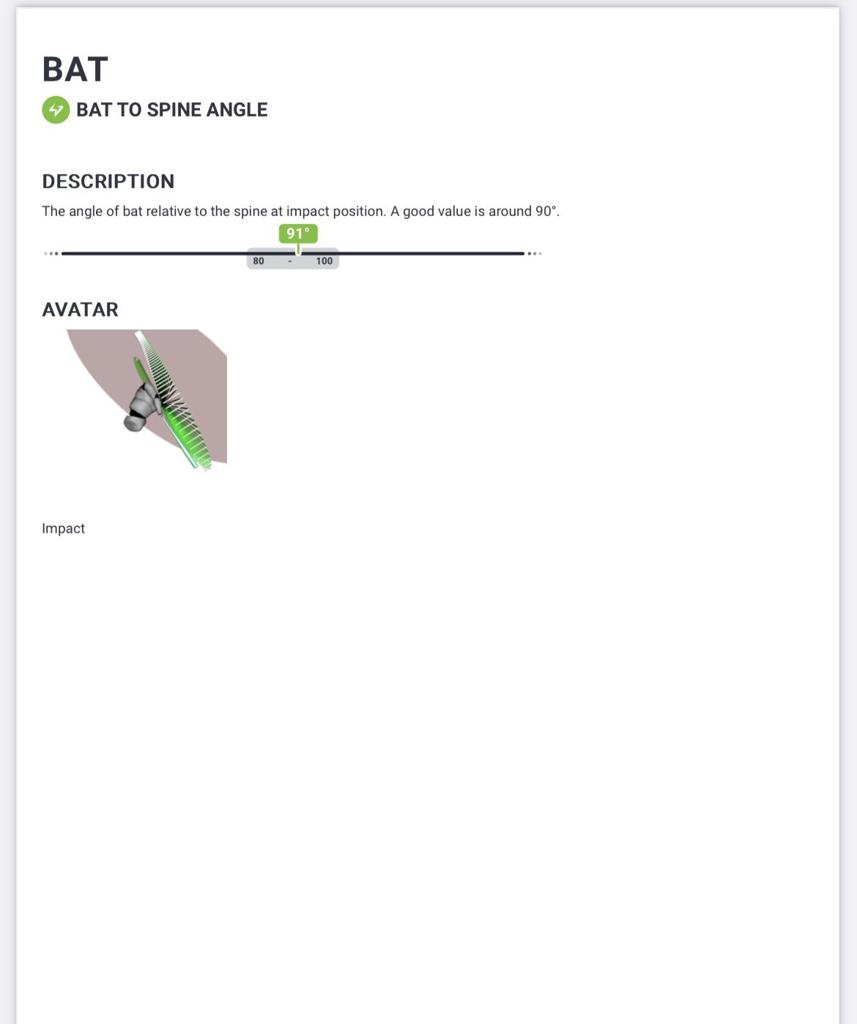 BAT

BAT TO SPINE ANGLE

DESCRIPTION

The angle of bat relative to the spine at impact position. A good value is around 90°.

91°

80 - 100

AVATAR

Impact